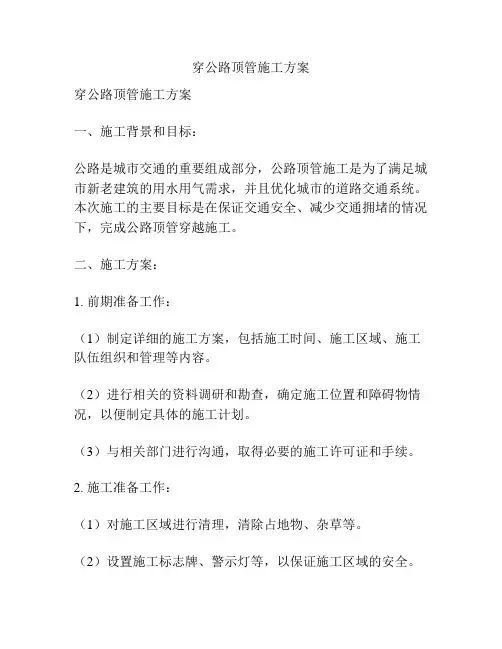 穿公路顶管施工方案

穿公路顶管施工方案

一、施工背景和目标：

公路是城市交通的重要组成部分，公路顶管施工是为了满足城市新老建筑的用水用气需求，并且优化城市的道路交通系统。本次施工的主要目标是在保证交通安全、减少交通拥堵的情况下，完成公路顶管穿越施工。

二、施工方案：

1. 前期准备工作：

（1）制定详细的施工方案，包括施工时间、施工区域、施工队伍组织和管理等内容。

（2）进行相关的资料调研和勘查，确定施工位置和障碍物情况，以便制定具体的施工计划。

（3）与相关部门进行沟通，取得必要的施工许可证和手续。

2. 施工准备工作：

（1）对施工区域进行清理，清除占地物、杂草等。

（2）设置施工标志牌、警示灯等，以保证施工区域的安全。